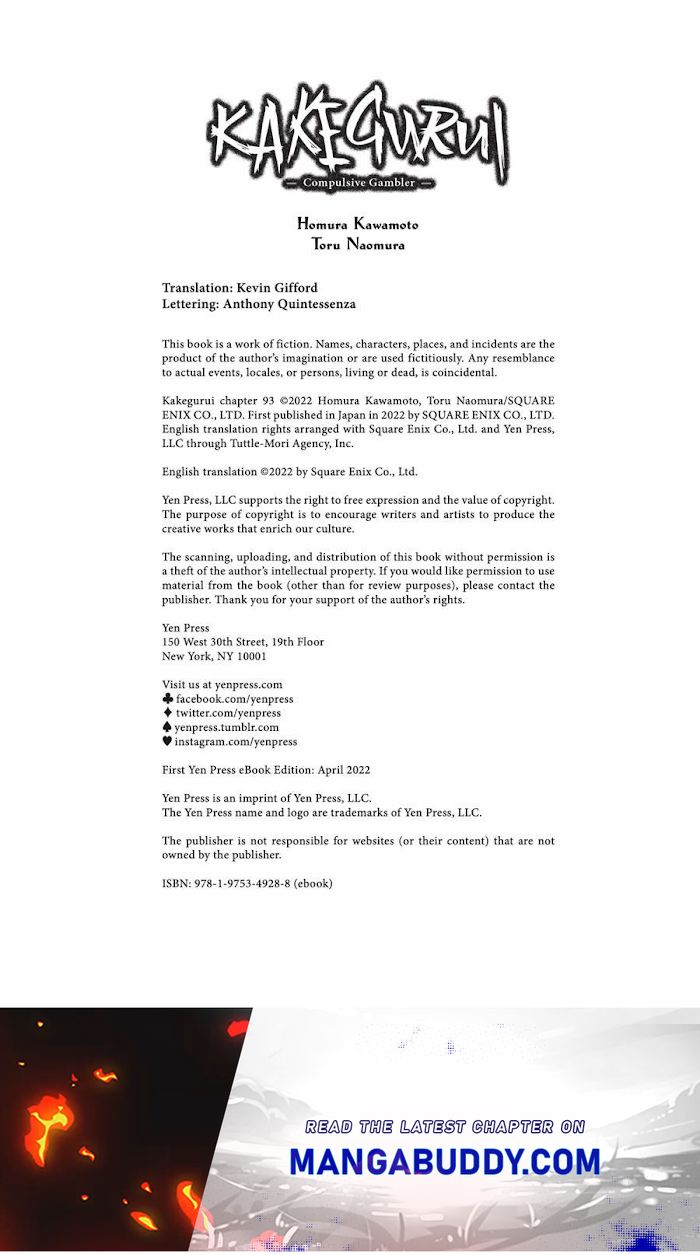 KAKEGURUI
— Compulsive Gambler —

Homura Kawamoto
Toru Naomura

Translation: Kevin Gifford
Lettering: Anthony Quintessenza

This book is a work of fiction. Names, characters, places, and incidents are the product of the author's imagination or are used fictitiously. Any resemblance to actual events, locales, or persons, living or dead, is coincidental.

Kakegurui chapter 93 ©2022 Homura Kawamoto, Toru Naomura/SQUARE ENIX CO., LTD. First published in Japan in 2022 by SQUARE ENIX CO., LTD. English translation rights arranged with Square Enix Co., Ltd. and Yen Press, LLC through Tuttle-Mori Agency, Inc.

English translation ©2022 by Square Enix Co., Ltd.

Yen Press, LLC supports the right to free expression and the value of copyright. The purpose of copyright is to encourage writers and artists to produce the creative works that enrich our culture.

The scanning, uploading, and distribution of this book without permission is a theft of the author's intellectual property. If you would like permission to use material from the book (other than for review purposes), please contact the publisher. Thank you for your support of the author's rights.

Yen Press
150 West 30th Street, 19th Floor
New York, NY 10001

Visit us at yenpress.com
♣ facebook.com/yenpress
♦ twitter.com/yenpress
♠ yenpress.tumblr.com
♥ instagram.com/yenpress

First Yen Press eBook Edition: April 2022

Yen Press is an imprint of Yen Press, LLC.
The Yen Press name and logo are trademarks of Yen Press, LLC.

The publisher is not responsible for websites (or their content) that are not owned by the publisher.

ISBN: 978-1-9753-4928-8 (ebook)

READ THE LATEST CHAPTER ON
MANGABUDDY.COM